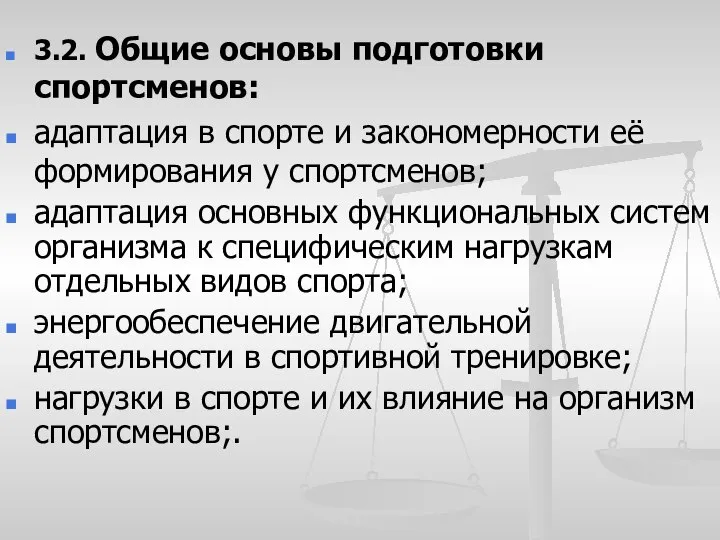 3.2. Общие основы подготовки спортсменов:

адаптация в спорте и закономерности её формирования у спортсменов;

адаптация основных функциональных систем организма к специфическим нагрузкам отдельных видов спорта;

энергообеспечение двигательной деятельности в спортивной тренировке;

нагрузки в спорте и их влияние на организм спортсменов;.